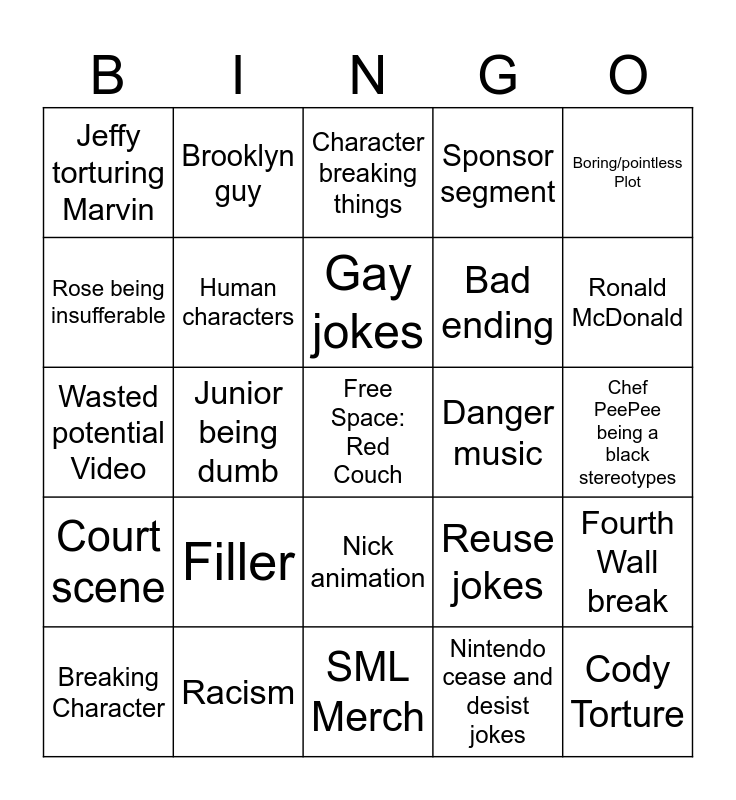 | B | I | N | G | O |
|---|---|---|---|---|
| Jeffy torturing Marvin | Brooklyn guy | Character breaking things | Sponsor segment | Boring/pointless Plot |
| Rose being insufferable | Human characters | Gay jokes | Bad ending | Ronald McDonald |
| Wasted potential Video | Junior being dumb | Free Space: Red Couch | Danger music | Chef PeePee being a black stereotypes |
| Court scene | Filler | Nick animation | Reuse jokes | Fourth Wall break |
| Breaking Character | Racism | SML Merch | Nintendo cease and desist jokes | Cody Torture |